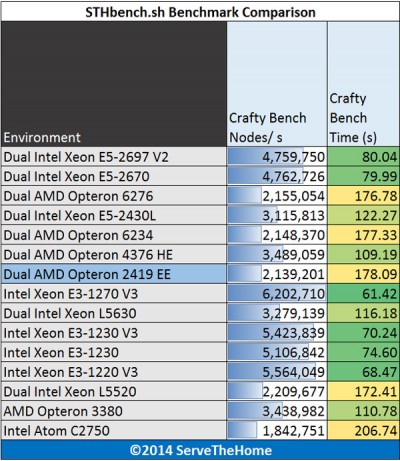 STHbench.sh Benchmark Comparison

| Environment | Crafty Bench Nodes/ s | Crafty Bench Time (s) |
|---|---|---|
| Dual Intel Xeon E5-2697 V2 | 4,759,750 | 80.04 |
| Dual Intel Xeon E5-2670 | 4,762,726 | 79.99 |
| Dual AMD Opteron 6276 | 2,155,054 | 176.78 |
| Dual Intel Xeon E5-2430L | 3,115,813 | 122.27 |
| Dual AMD Opteron 6234 | 2,148,370 | 177.33 |
| Dual AMD Opteron 4376 HE | 3,489,059 | 109.19 |
| Dual AMD Opteron 2419 EE | 2,139,201 | 178.09 |
| Intel Xeon E3-1270 V3 | 6,202,710 | 61.42 |
| Dual Intel Xeon L5630 | 3,279,139 | 116.18 |
| Intel Xeon E3-1230 V3 | 5,423,839 | 70.24 |
| Intel Xeon E3-1230 | 5,106,842 | 74.60 |
| Intel Xeon E3-1220 V3 | 5,564,049 | 68.47 |
| Dual Intel Xeon L5520 | 2,209,677 | 172.41 |
| AMD Opteron 3380 | 3,438,982 | 110.78 |
| Intel Atom C2750 | 1,842,751 | 206.74 |

©2014 ServeTheHome